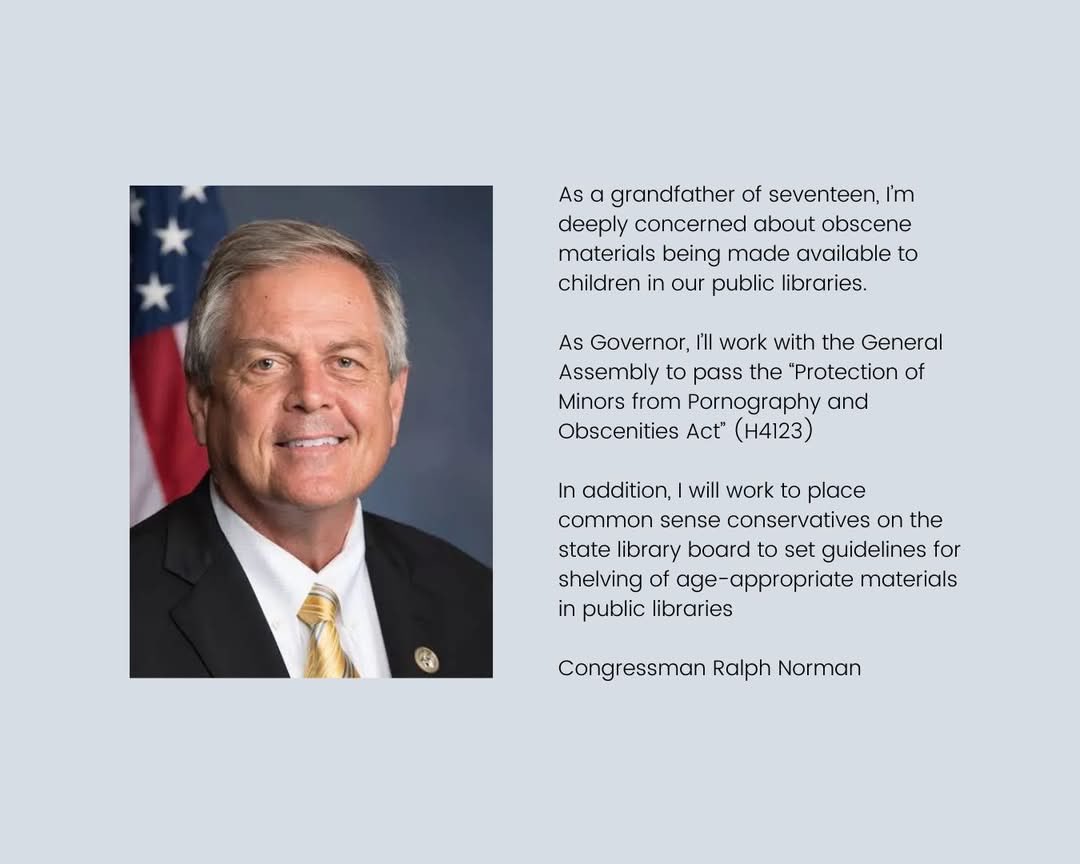 As a grandfather of seventeen, I'm deeply concerned about obscene materials being made available to children in our public libraries.

As Governor, I'll work with the General Assembly to pass the "Protection of Minors from Pornography and Obscenities Act" (H4123)

In addition, I will work to place common sense conservatives on the state library board to set guidelines for shelving of age-appropriate materials in public libraries

Congressman Ralph Norman